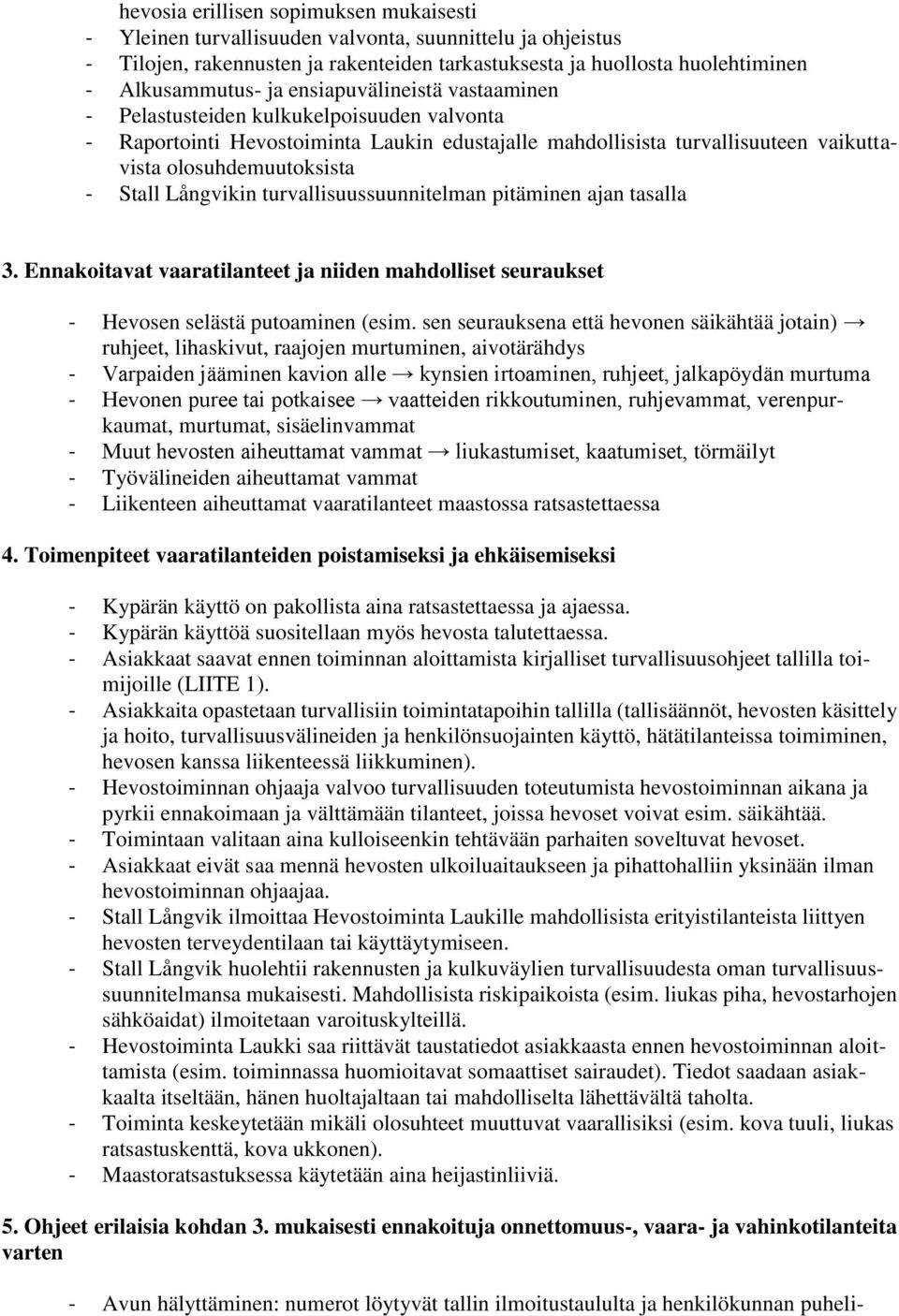 hevosia erillisen sopimuksen mukaisesti
- Yleinen turvallisuuden valvonta, suunnittelu ja ohjeistus
- Tilojen, rakennusten ja rakenteiden tarkastuksesta ja huollosta huolehtiminen
- Alkusammutus- ja ensiapuvälineistä vastaaminen
- Pelastusteiden kulkukelpoisuuden valvonta
- Raportointi Hevostoiminta Laukin edustajalle mahdollisista turvallisuuteen vaikuttavista olosuhdemuutoksista
- Stall Långvikin turvallisuussuunnitelman pitäminen ajan tasalla

3. Ennakoitavat vaaratilanteet ja niiden mahdolliset seuraukset

- Hevosen selästä putoaminen (esim. sen seurauksena että hevonen säikähtää jotain) → ruhjeet, lihaskivut, raajojen murtuminen, aivotärähdys
- Varpaiden jääminen kavion alle → kynsien irtoaminen, ruhjeet, jalkapöydän murtuma
- Hevonen puree tai potkaisee → vaatteiden rikkoutuminen, ruhjevammat, verenpurkaumat, murtumat, sisäelinvammat
- Muut hevosten aiheuttamat vammat → liukastumiset, kaatumiset, törmäilyt
- Työvälineiden aiheuttamat vammat
- Liikenteen aiheuttamat vaaratilanteet maastossa ratsastettaessa

4. Toimenpiteet vaaratilanteiden poistamiseksi ja ehkäisemiseksi

- Kypärän käyttö on pakollista aina ratsastettaessa ja ajaessa.
- Kypärän käyttöä suositellaan myös hevosta talutettaessa.
- Asiakkaat saavat ennen toiminnan aloittamista kirjalliset turvallisuusohjeet tallilla toimijoille (LIITE 1).
- Asiakkaita opastetaan turvallisiin toimintatapoihin tallilla (tallisäännöt, hevosten käsittely ja hoito, turvallisuusvälineiden ja henkilönsuojainten käyttö, hätätilanteissa toimiminen, hevosen kanssa liikenteessä liikkuminen).
- Hevostoiminnan ohjaaja valvoo turvallisuuden toteutumista hevostoiminnan aikana ja pyrkii ennakoimaan ja välttämään tilanteet, joissa hevoset voivat esim. säikähtää.
- Toimintaan valitaan aina kulloiseenkin tehtävään parhaiten soveltuvat hevoset.
- Asiakkaat eivät saa mennä hevosten ulkoiluaitaukseen ja pihattohalliin yksinään ilman hevostoiminnan ohjaajaa.
- Stall Långvik ilmoittaa Hevostoiminta Laukille mahdollisista erityistilanteista liittyen hevosten terveydentilaan tai käyttäytymiseen.
- Stall Långvik huolehtii rakennusten ja kulkuväylien turvallisuudesta oman turvallisuussuunnitelmansa mukaisesti. Mahdollisista riskipaikoista (esim. liukas piha, hevostarhojen sähköaidat) ilmoitetaan varoituskylteillä.
- Hevostoiminta Laukki saa riittävät taustatiedot asiakkaasta ennen hevostoiminnan aloittamista (esim. toiminnassa huomioitavat somaattiset sairaudet). Tiedot saadaan asiakkaalta itseltään, hänen huoltajaltaan tai mahdolliselta lähettävältä taholta.
- Toiminta keskeytetään mikäli olosuhteet muuttuvat vaarallisiksi (esim. kova tuuli, liukas ratsastuskenttä, kova ukkonen).
- Maastoratsastuksessa käytetään aina heijastinliiviä.

5. Ohjeet erilaisia kohdan 3. mukaisesti ennakoituja onnettomuus-, vaara- ja vahinkotilanteita varten

- Avun hälyttäminen: numerot löytyvät tallin ilmoitustaululta ja henkilökunnan puheli-